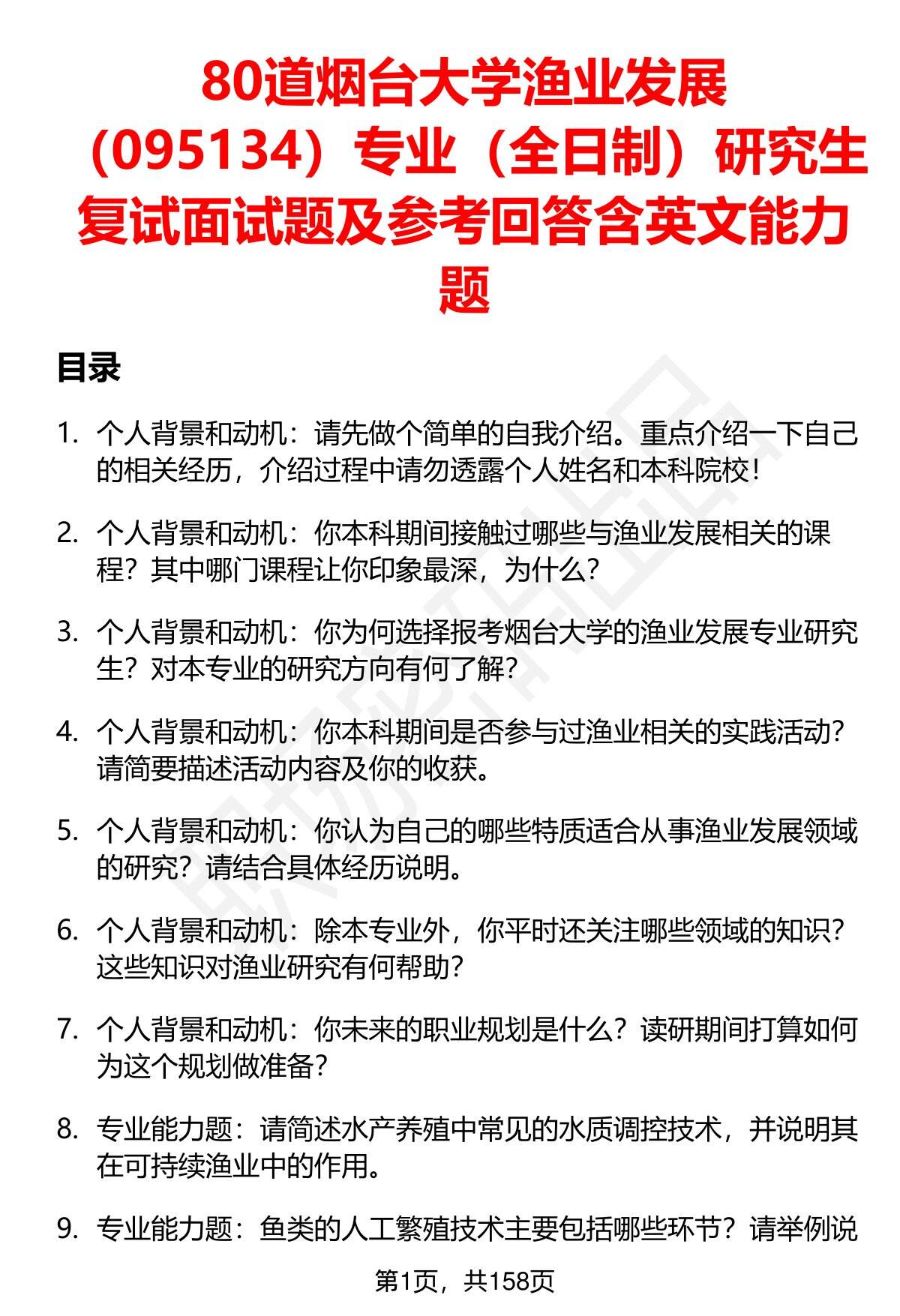 80道烟台大学渔业发展（095134）专业（全日制）研究生复试面试题及参考回答含英文能力题

目录

1. 个人背景和动机：请先做个简单的自我介绍。重点介绍一下自己的相关经历，介绍过程中请勿透露个人姓名和本科院校！

2. 个人背景和动机：你本科期间接触过哪些与渔业发展相关的课程？其中哪门课程让你印象最深，为什么？

3. 个人背景和动机：你为何选择报考烟台大学的渔业发展专业研究生？对本专业的研究方向有何了解？

4. 个人背景和动机：你本科期间是否参与过渔业相关的实践活动？请简要描述活动内容及你的收获。

5. 个人背景和动机：你认为自己的哪些特质适合从事渔业发展领域的研究？请结合具体经历说明。

6. 个人背景和动机：除本专业外，你平时还关注哪些领域的知识？这些知识对渔业研究有何帮助？

7. 个人背景和动机：你未来的职业规划是什么？读研期间打算如何为这个规划做准备？

8. 专业能力题：请简述水产养殖中常见的水质调控技术，并说明其在可持续渔业中的作用。

9. 专业能力题：鱼类的人工繁殖技术主要包括哪些环节？请举例说

第1页，共158页